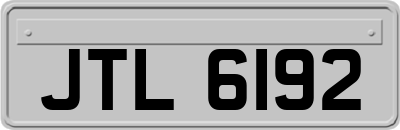 JTL 6192